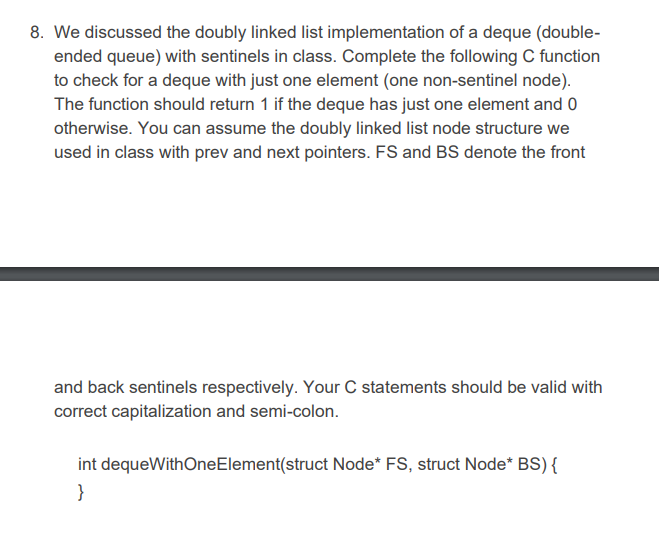 8. We discussed the doubly linked list implementation of a deque (double-ended queue) with sentinels in class. Complete the following C function to check for a deque with just one element (one non-sentinel node). The function should return 1 if the deque has just one element and 0 otherwise. You can assume the doubly linked list node structure we used in class with prev and next pointers. FS and BS denote the front

and back sentinels respectively. Your C statements should be valid with correct capitalization and semi-colon.

int dequeWithOneElement(struct Node* FS, struct Node* BS) {
}